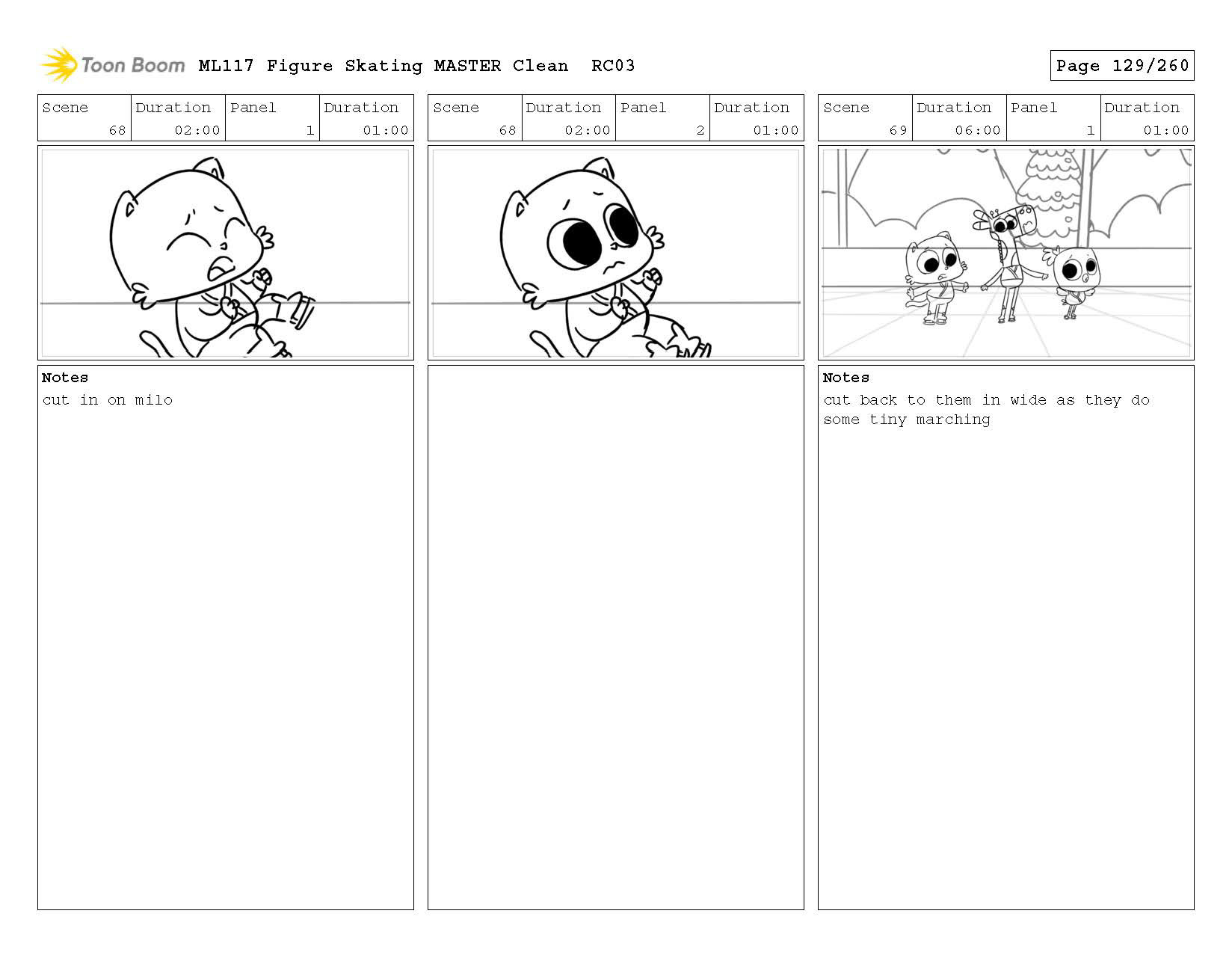 Toon Boom ML117 Figure Skating MASTER Clean RC03

Page 129/260

| Scene | Duration | Panel | Duration |
|---|---|---|---|
| 68 | 02:00 | 1 | 01:00 |

Notes
cut in on milo

| Scene | Duration | Panel | Duration |
|---|---|---|---|
| 68 | 02:00 | 2 | 01:00 |

| Scene | Duration | Panel | Duration |
|---|---|---|---|
| 69 | 06:00 | 1 | 01:00 |

Notes
cut back to them in wide as they do some tiny marching